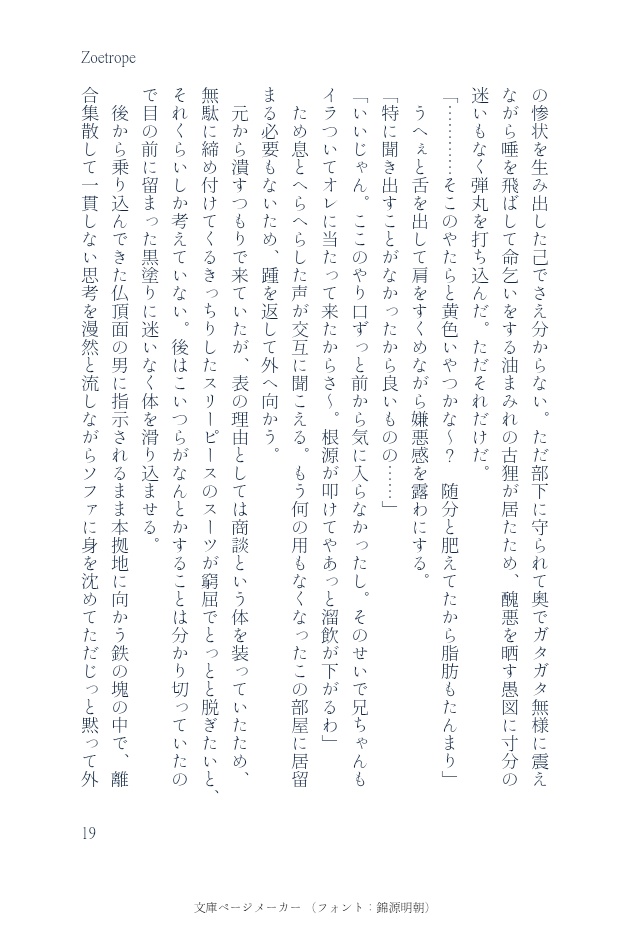 Zoetrope

の惨状を生み出した己でさえ分からない。ただ部下に守られて奥でガタガタ無様に震えながら唾を飛ばして命乞いをする油まみれの古狸が居たため、醜悪を晒す愚図に寸分の迷いもなく弾丸を打ち込んだ。ただそれだけだ。

「…………そこのやたらと黄色いやつかな～？　随分と肥えてたから脂肪もたんまり」

うへぇと舌を出して肩をすくめながら嫌悪感を露わにする。

「特に聞き出すことがなかったから良いものの……」

「いいじゃん。ここのやり口ずっと前から気に入らなかったし。そのせいで兄ちゃんもイラついてオレに当たって来たからさ～。根源が叩けてやあっと溜飲が下がるわ」

ため息とへらへらした声が交互に聞こえる。もう何の用もなくなったこの部屋に居留まる必要もないため、踵を返して外へ向かう。

元から潰すつもりで来ていたが、表の理由としては商談という体を装っていたため、無駄に締め付けてくるきっちりしたスリーピースのスーツが窮屈でとっとと脱ぎたいと、それくらいしか考えていない。後はこいつらがなんとかすることは分かり切っていたので目の前に留まった黒塗りに迷いなく体を滑り込ませる。

後から乗り込んできた仏頂面の男に指示されるまま本拠地に向かう鉄の塊の中で、離合集散して一貫しない思考を漫然と流しながらソファに身を沈めてただじっと黙って外

19

文庫ページメーカー（フォント：錦源明朝）